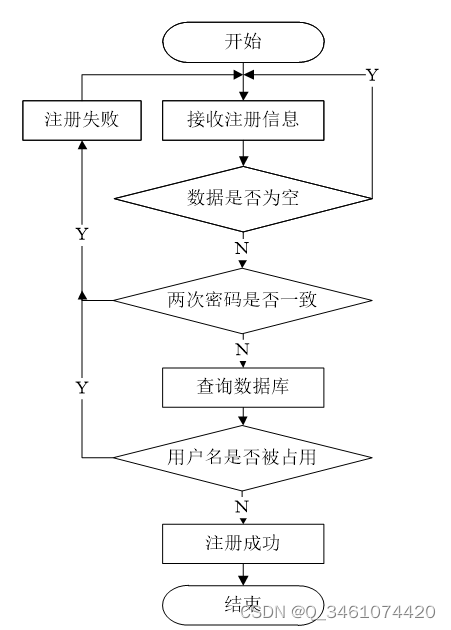 开始

Y

注册失败

接收注册信息

数据是否为空

Y

N

两次密码是否一致

N

Y

查询数据库

用户名是否被占用

N

注册成功

结束

CSDN @Q_3461074420